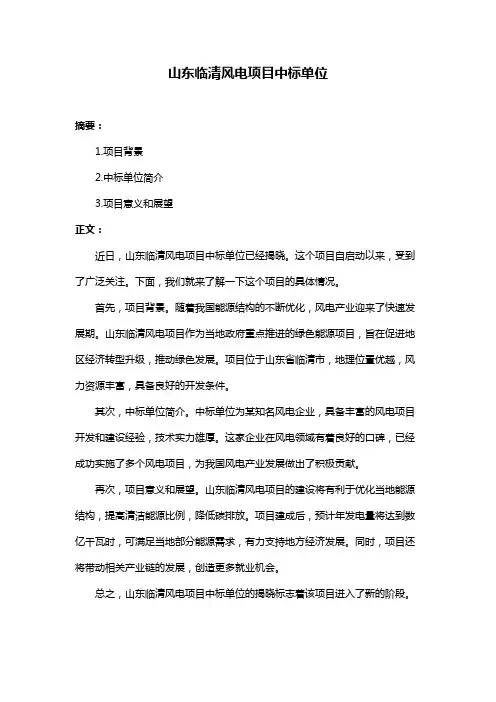 山东临清风电项目中标单位

摘要：

1.项目背景

2.中标单位简介

3.项目意义和展望

正文：

近日，山东临清风电项目中标单位已经揭晓。这个项目自启动以来，受到了广泛关注。下面，我们就来了解一下这个项目的具体情况。

首先，项目背景。随着我国能源结构的不断优化，风电产业迎来了快速发展期。山东临清风电项目作为当地政府重点推进的绿色能源项目，旨在促进地区经济转型升级，推动绿色发展。项目位于山东省临清市，地理位置优越，风力资源丰富，具备良好的开发条件。

其次，中标单位简介。中标单位为某知名风电企业，具备丰富的风电项目开发和建设经验，技术实力雄厚。这家企业在风电领域有着良好的口碑，已经成功实施了多个风电项目，为我国风电产业发展做出了积极贡献。

再次，项目意义和展望。山东临清风电项目的建设将有利于优化当地能源结构，提高清洁能源比例，降低碳排放。项目建成后，预计年发电量将达到数亿千瓦时，可满足当地部分能源需求，有力支持地方经济发展。同时，项目还将带动相关产业链的发展，创造更多就业机会。

总之，山东临清风电项目中标单位的揭晓标志着该项目进入了新的阶段。